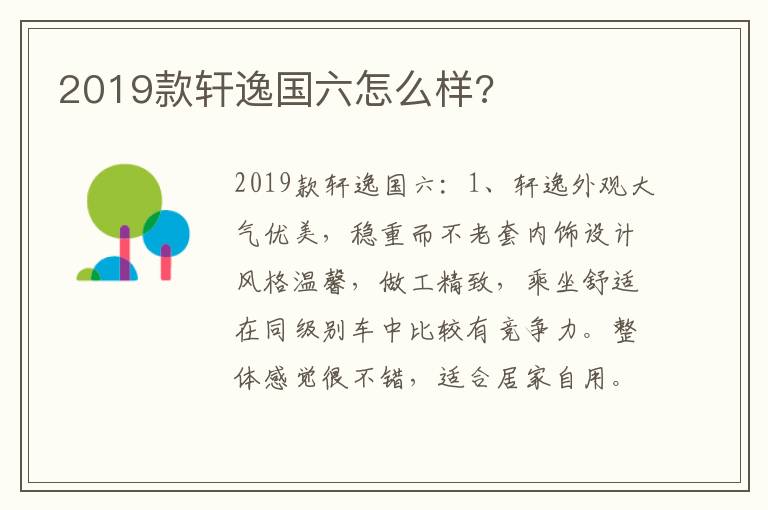 2019款轩逸国六怎么样?

2019款轩逸国六：1、轩逸外观大气优美，稳重而不老套内饰设计风格温馨，做工精致，乘坐舒适在同级别车中比较有竞争力。整体感觉很不错，适合居家自用。